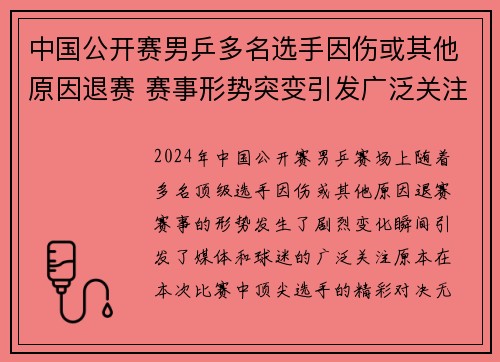 中国公开赛男乒多名选手因伤或其他原因退赛 赛事形势突变引发广泛关注

2024年中国公开赛男乒赛场上随着多名顶级选手因伤或其他原因退赛赛事的形势发生了剧烈变化瞬间引发了媒体和球迷的广泛关注原本在本次比赛中顶尖选手的精彩对决无